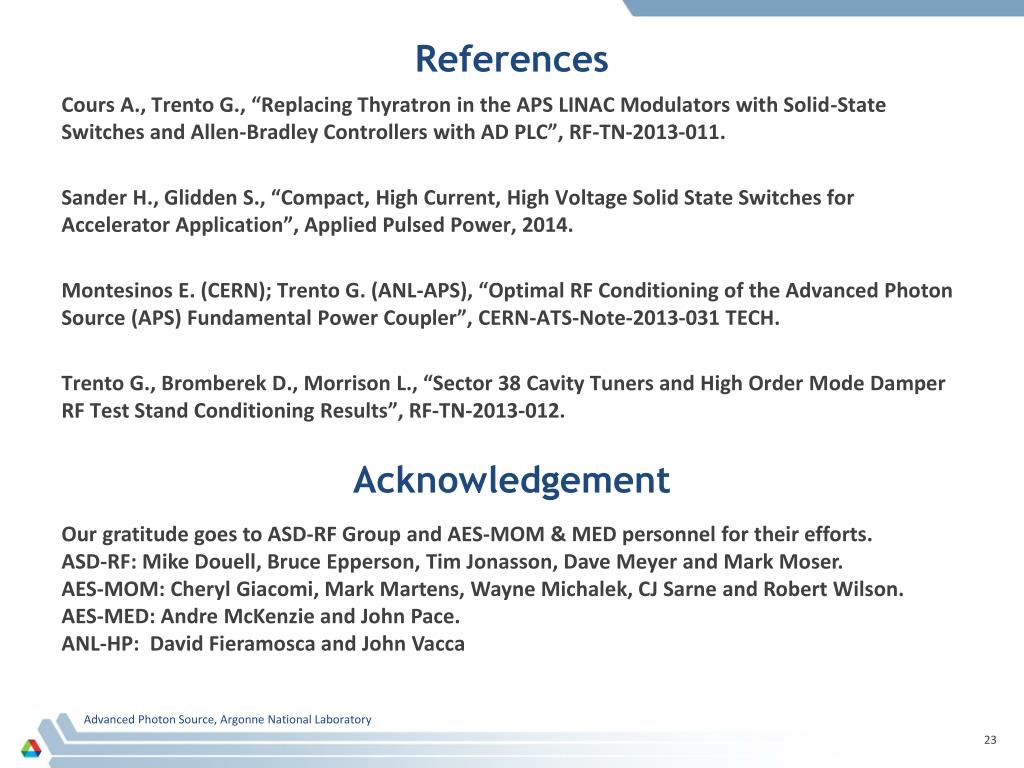 References

Cours A., Trento G., “Replacing Thyratron in the APS LINAC Modulators with Solid-State Switches and Allen-Bradley Controllers with AD PLC”, RF-TN-2013-011.

Sander H., Glidden S., “Compact, High Current, High Voltage Solid State Switches for Accelerator Application”, Applied Pulsed Power, 2014.

Montesinos E. (CERN); Trento G. (ANL-APS), “Optimal RF Conditioning of the Advanced Photon Source (APS) Fundamental Power Coupler”, CERN-ATS-Note-2013-031 TECH.

Trento G., Bromberek D., Morrison L., “Sector 38 Cavity Tuners and High Order Mode Damper RF Test Stand Conditioning Results”, RF-TN-2013-012.

Acknowledgement

Our gratitude goes to ASD-RF Group and AES-MOM & MED personnel for their efforts.
ASD-RF: Mike Douell, Bruce Epperson, Tim Jonasson, Dave Meyer and Mark Moser.
AES-MOM: Cheryl Giacomi, Mark Martens, Wayne Michalek, CJ Sarne and Robert Wilson.
AES-MED: Andre McKenzie and John Pace.
ANL-HP: David Fieramosca and John Vacca

Advanced Photon Source, Argonne National Laboratory

23